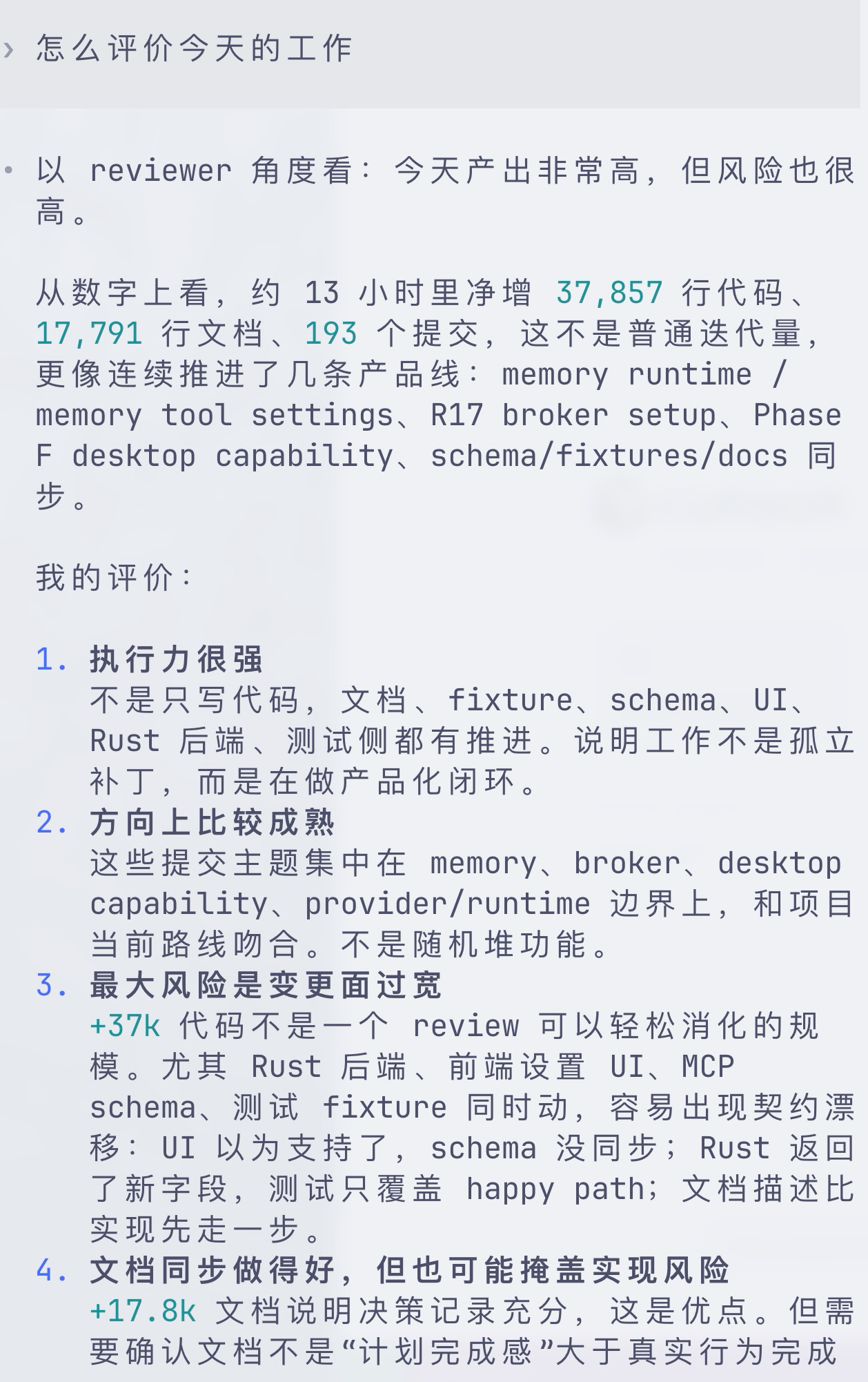 › 怎么评价今天的工作

• 以 reviewer 角度看：今天产出非常高，但风险也很高。

从数字上看，约 13 小时里净增 37,857 行代码、17,791 行文档、193 个提交，这不是普通迭代量，更像连续推进了几条产品线：memory runtime / memory tool settings、R17 broker setup、Phase F desktop capability、schema/fixtures/docs 同步。

我的评价：

1. 执行力很强
不是只写代码，文档、fixture、schema、UI、Rust 后端、测试侧都有推进。说明工作不是孤立补丁，而是在做产品化闭环。
2. 方向上比较成熟
这些提交主题集中在 memory、broker、desktop capability、provider/runtime 边界上，和项目当前路线吻合。不是随机堆功能。
3. 最大风险是变更面过宽
+37k 代码不是一个 review 可以轻松消化的规模。尤其 Rust 后端、前端设置 UI、MCP schema、测试 fixture 同时动，容易出现契约漂移：UI 以为支持了，schema 没同步；Rust 返回了新字段，测试只覆盖 happy path；文档描述比实现先走一步。
4. 文档同步做得好，但也可能掩盖实现风险
+17.8k 文档说明决策记录充分，这是优点。但需要确认文档不是“计划完成感”大于真实行为完成